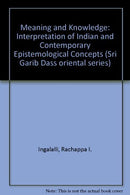 Meaning and Knowledge: Interpretation of Indian and Contemporary Epistemological Concepts (Sri Garib Dass oriental series)

Ingalalli, Rachappa I.

Note: This is not the actual book cover